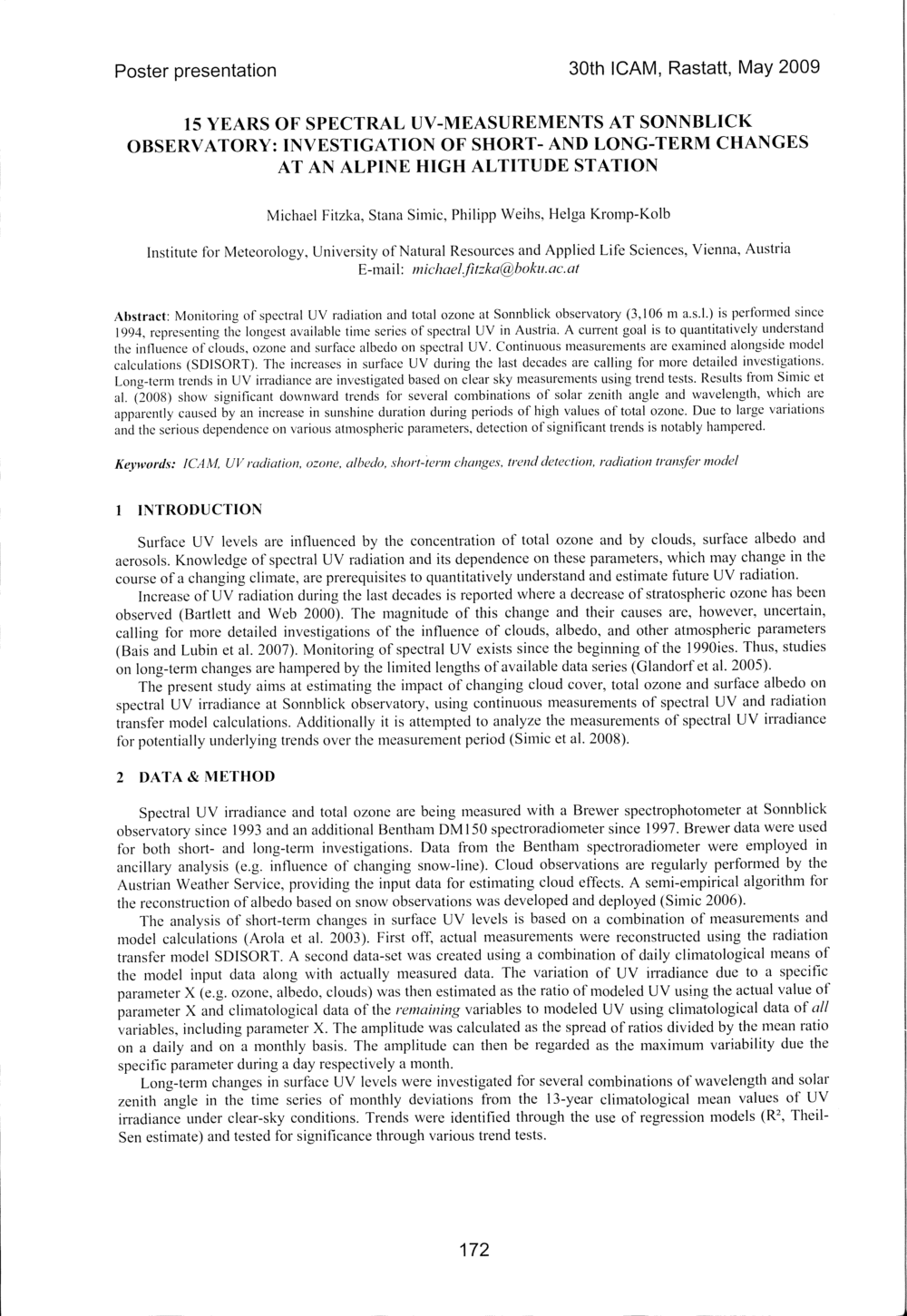 Poster presentation

30th ICAM, Rastatt, May 2009

15 YEARS OF SPECTRAL UV-MEASUREMENTS AT SONNBLICK OBSERVATORY: INVESTIGATION OF SHORT- AND LONG-TERM CHANGES AT AN ALPINE HIGH ALTITUDE STATION

Michael Fitzka, Stana Simic, Philipp Weihs, Helga Kromp-Kolb

Institute for Meteorology, University of Natural Resources and Applied Life Sciences, Vienna, Austria
E-mail: michael.fitzka@boku.ac.at

Abstract: Monitoring of spectral UV radiation and total ozone at Sonnblick observatory (3,106 m a.s.l.) is performed since 1994, representing the longest available time series of spectral UV in Austria. A current goal is to quantitatively understand the influence of clouds, ozone and surface albedo on spectral UV. Continuous measurements are examined alongside model calculations (SDISORT). The increases in surface UV during the last decades are calling for more detailed investigations. Long-term trends in UV irradiance are investigated based on clear sky measurements using trend tests. Results from Simic et al. (2008) show significant downward trends for several combinations of solar zenith angle and wavelength, which are apparently caused by an increase in sunshine duration during periods of high values of total ozone. Due to large variations and the serious dependence on various atmospheric parameters, detection of significant trends is notably hampered.

Keywords: ICAM, UV radiation, ozone, albedo, short-term changes, trend detection, radiation transfer model

1 INTRODUCTION

Surface UV levels are influenced by the concentration of total ozone and by clouds, surface albedo and aerosols. Knowledge of spectral UV radiation and its dependence on these parameters, which may change in the course of a changing climate, are prerequisites to quantitatively understand and estimate future UV radiation.

Increase of UV radiation during the last decades is reported where a decrease of stratospheric ozone has been observed (Bartlett and Web 2000). The magnitude of this change and their causes are, however, uncertain, calling for more detailed investigations of the influence of clouds, albedo, and other atmospheric parameters (Bais and Lubin et al. 2007). Monitoring of spectral UV exists since the beginning of the 1990ies. Thus, studies on long-term changes are hampered by the limited lengths of available data series (Glandorf et al. 2005).

The present study aims at estimating the impact of changing cloud cover, total ozone and surface albedo on spectral UV irradiance at Sonnblick observatory, using continuous measurements of spectral UV and radiation transfer model calculations. Additionally it is attempted to analyze the measurements of spectral UV irradiance for potentially underlying trends over the measurement period (Simic et al. 2008).

2 DATA & METHOD

Spectral UV irradiance and total ozone are being measured with a Brewer spectrophotometer at Sonnblick observatory since 1993 and an additional Bentham DM150 spectroradiometer since 1997. Brewer data were used for both short- and long-term investigations. Data from the Bentham spectroradiometer were employed in ancillary analysis (e.g. influence of changing snow-line). Cloud observations are regularly performed by the Austrian Weather Service, providing the input data for estimating cloud effects. A semi-empirical algorithm for the reconstruction of albedo based on snow observations was developed and deployed (Simic 2006).

The analysis of short-term changes in surface UV levels is based on a combination of measurements and model calculations (Arola et al. 2003). First off, actual measurements were reconstructed using the radiation transfer model SDISORT. A second data-set was created using a combination of daily climatological means of the model input data along with actually measured data. The variation of UV irradiance due to a specific parameter X (e.g. ozone, albedo, clouds) was then estimated as the ratio of modeled UV using the actual value of parameter X and climatological data of the remaining variables to modeled UV using climatological data of all variables, including parameter X. The amplitude was calculated as the spread of ratios divided by the mean ratio on a daily and on a monthly basis. The amplitude can then be regarded as the maximum variability due the specific parameter during a day respectively a month.

Long-term changes in surface UV levels were investigated for several combinations of wavelength and solar zenith angle in the time series of monthly deviations from the 13-year climatological mean values of UV irradiance under clear-sky conditions. Trends were identified through the use of regression models ($R^2$, Theil-Sen estimate) and tested for significance through various trend tests.

172